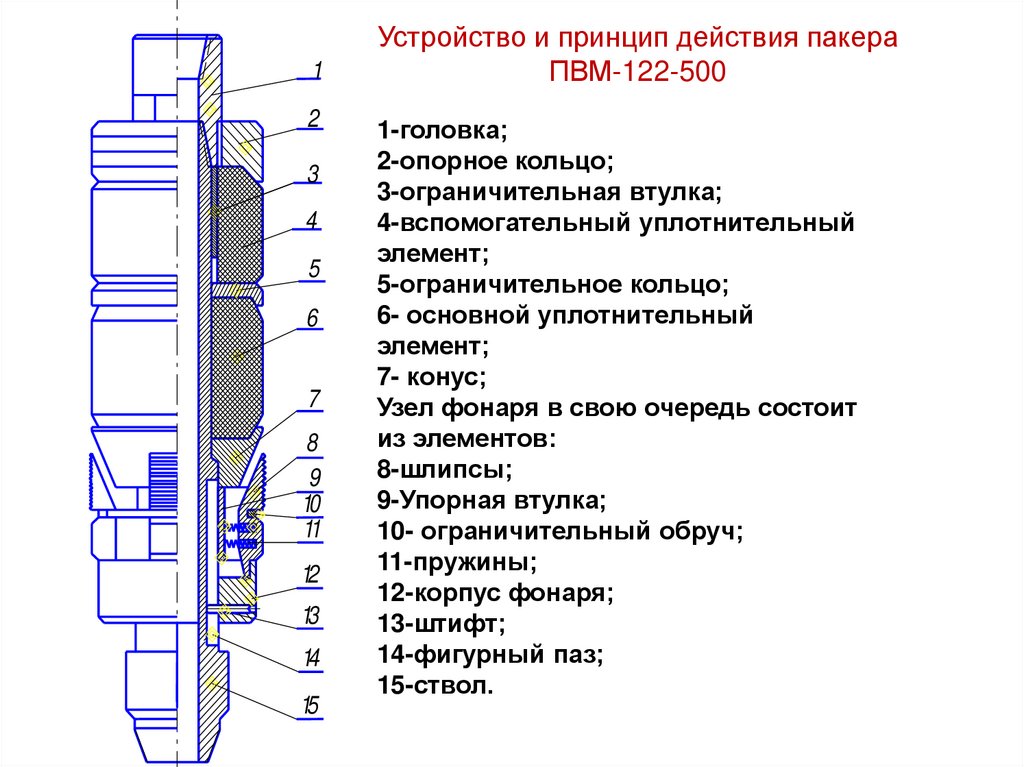 1
2
3
4
5
6
7
8
9
10
11
12
13
14
15

Устройство и принцип действия пакера ПВМ-122-500

1-головка;
2-опорное кольцо;
3-ограничительная втулка;
4-вспомогательный уплотнительный элемент;
5-ограничительное кольцо;
6- основной уплотнительный элемент;
7- конус;
Узел фонаря в свою очередь состоит из элементов:
8-шлипсы;
9-Упорная втулка;
10- ограничительный обруч;
11-пружины;
12-корпус фонаря;
13-штифт;
14-фигурный паз;
15-ствол.